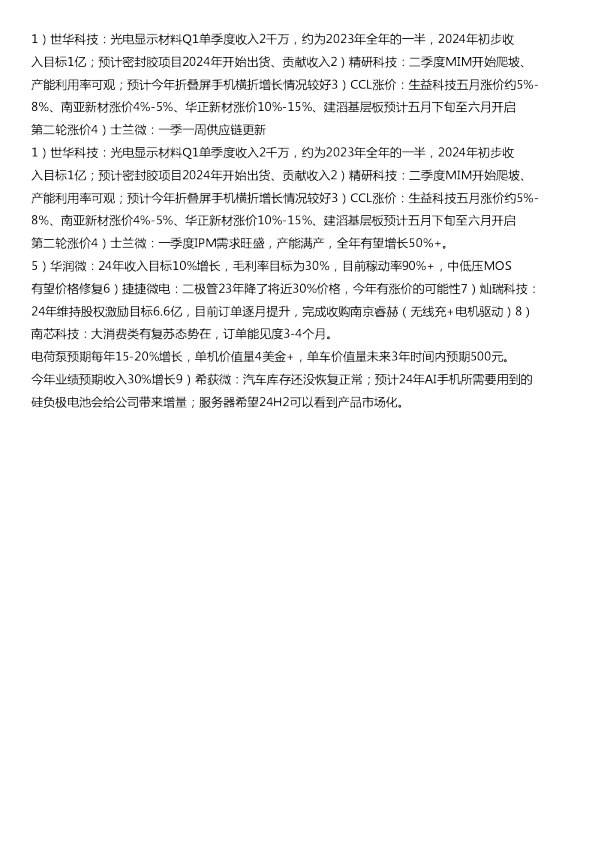 1）世华科技：光电显示材料Q1单季度收入2千万，约为2023年全年的一半，2024年初步收入目标1亿；预计密封胶项目2024年开始出货、贡献收入2）精研科技：二季度MIM开始爬坡、产能利用率可观；预计今年折叠屏手机横折增长情况较好3）CCL涨价：生益科技五月涨价约5%-8%、南亚新材涨价4%-5%、华正新材涨价10%-15%、建滔基层板预计五月下旬至六月开启第二轮涨价4）士兰微：一季一周供应链更新

1）世华科技：光电显示材料Q1单季度收入2千万，约为2023年全年的一半，2024年初步收入目标1亿；预计密封胶项目2024年开始出货、贡献收入2）精研科技：二季度MIM开始爬坡、产能利用率可观；预计今年折叠屏手机横折增长情况较好3）CCL涨价：生益科技五月涨价约5%-8%、南亚新材涨价4%-5%、华正新材涨价10%-15%、建滔基层板预计五月下旬至六月开启第二轮涨价4）士兰微：一季度IPM需求旺盛，产能满产，全年有望增长50%+。

5）华润微：24年收入目标10%增长，毛利率目标为30%，目前稼动率90%+，中低压MOS有望价格修复6）捷捷微电：二极管23年降了将近30%价格，今年有涨价的可能性7）灿瑞科技：24年维持股权激励目标6.6亿，目前订单逐月提升，完成收购南京睿赫（无线充+电机驱动）8）南芯科技：大消费类有复苏态势在，订单能见度3-4个月。

电荷泵预期每年15-20%增长，单机价值量4美金+，单车价值量未来3年时间内预期500元。

今年业绩预期收入30%增长9）希荻微：汽车库存还没恢复正常；预计24年AI手机所需要用到的硅负极电池会给公司带来增量；服务器希望24H2可以看到产品市场化。